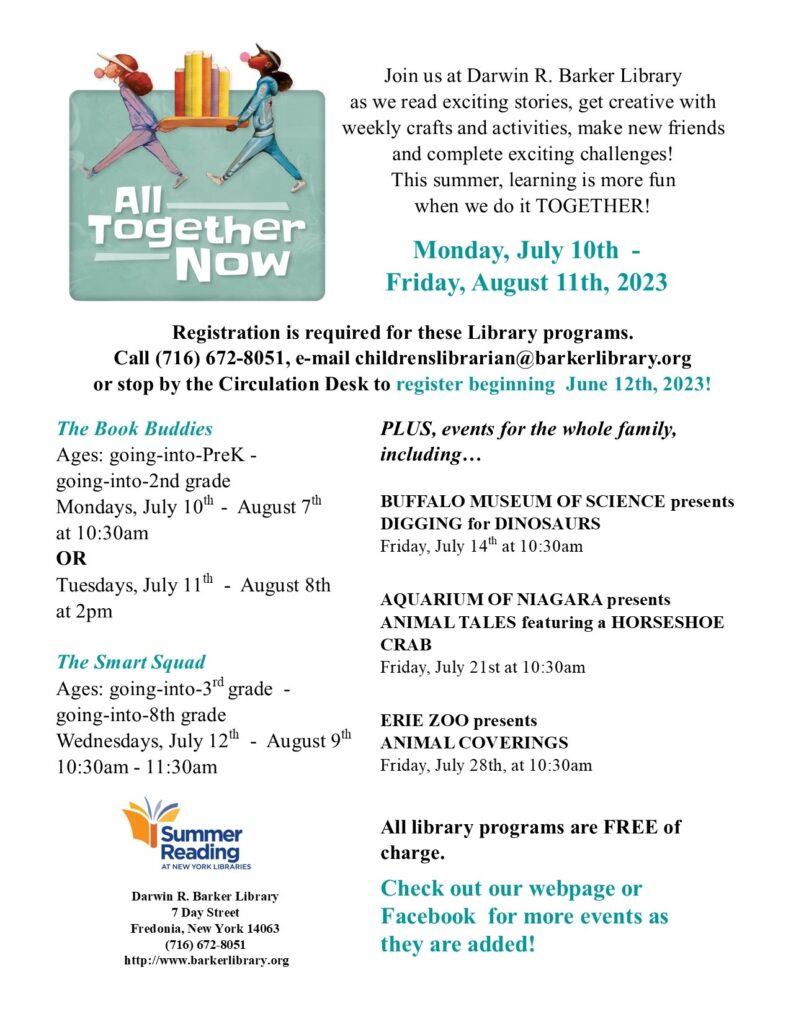 All Together Now

Join us at Darwin R. Barker Library as we read exciting stories, get creative with weekly crafts and activities, make new friends and complete exciting challenges! This summer, learning is more fun when we do it TOGETHER!

Monday, July 10th - Friday, August 11th, 2023

Registration is required for these Library programs. Call (716) 672-8051, e-mail childrenslibrarian@barkerlibrary.org or stop by the Circulation Desk to register beginning June 12th, 2023!

The Book Buddies
Ages: going-into-PreK - going-into-2nd grade
Mondays, July 10$^{th}$ - August 7$^{th}$ at 10:30am
OR
Tuesdays, July 11$^{th}$ - August 8th at 2pm

The Smart Squad
Ages: going-into-3$^{rd}$ grade - going-into-8th grade
Wednesdays, July 12$^{th}$ - August 9$^{th}$
10:30am - 11:30am

Summer Reading AT NEW YORK LIBRARIES

Darwin R. Barker Library
7 Day Street
Fredonia, New York 14063
(716) 672-8051
http://www.barkerlibrary.org

PLUS, events for the whole family, including…

BUFFALO MUSEUM OF SCIENCE presents DIGGING for DINOSAURS
Friday, July 14$^{th}$ at 10:30am

AQUARIUM OF NIAGARA presents ANIMAL TALES featuring a HORSESHOE CRAB
Friday, July 21st at 10:30am

ERIE ZOO presents ANIMAL COVERINGS
Friday, July 28th, at 10:30am

All library programs are FREE of charge.

Check out our webpage or Facebook for more events as they are added!